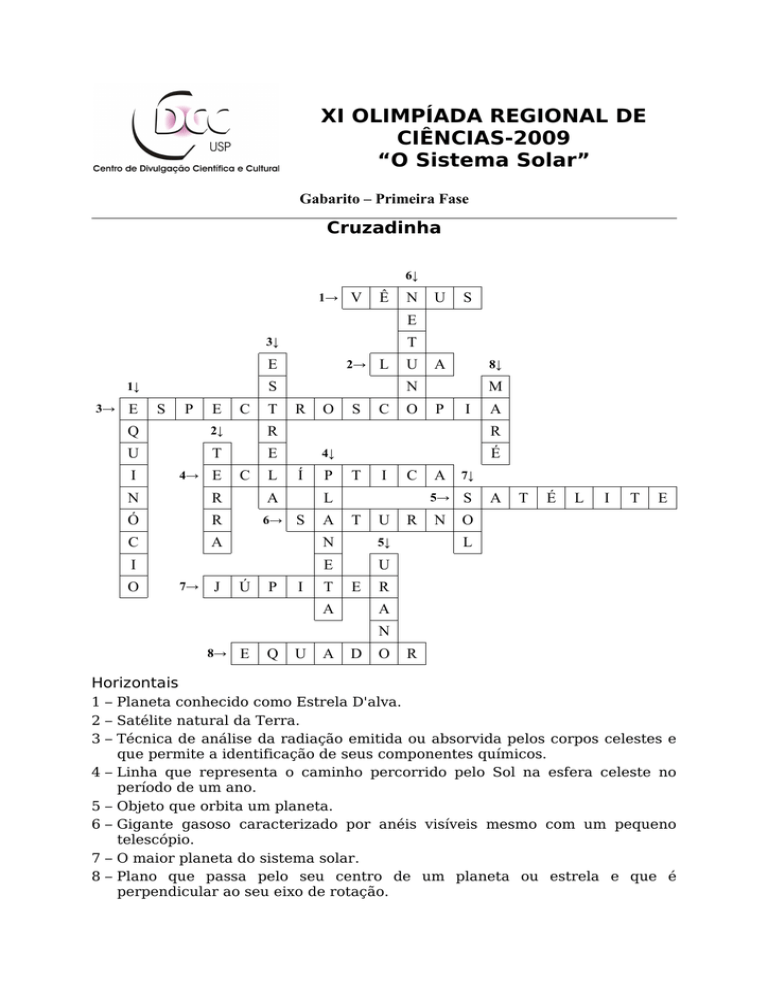 DCC
USP
Centro de Divulgação Científica e Cultural

XI OLIMPÍADA REGIONAL DE CIÊNCIAS-2009
"O Sistema Solar"

Gabarito – Primeira Fase

Cruzadinha

6↓
1→ V Ê N U S
E
3↓ T
E 2→ L U A 8↓
1↓ S N M
3→ E S P E C T R O S C O P I A
Q 2↓ R R
U T E 4↓ É
I 4→ E C L Í P T I C A 7↓
N R A L 5→ S A T É L I T E
Ó R 6→ S A T U R N O
C A N 5↓ L
I E U
O 7→ J Ú P I T E R
A A
N
8→ E Q U A D O R

Horizontais
1 – Planeta conhecido como Estrela D'alva.
2 – Satélite natural da Terra.
3 – Técnica de análise da radiação emitida ou absorvida pelos corpos celestes e que permite a identificação de seus componentes químicos.
4 – Linha que representa o caminho percorrido pelo Sol na esfera celeste no período de um ano.
5 – Objeto que orbita um planeta.
6 – Gigante gasoso caracterizado por anéis visíveis mesmo com um pequeno telescópio.
7 – O maior planeta do sistema solar.
8 – Plano que passa pelo seu centro de um planeta ou estrela e que é perpendicular ao seu eixo de rotação.